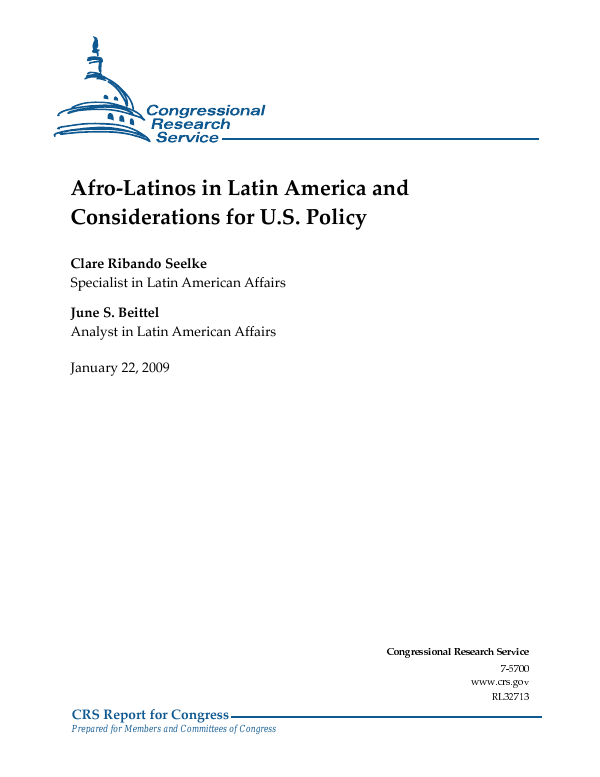 Congressional Research Service

Afro-Latinos in Latin America and Considerations for U.S. Policy

Clare Ribando Seelke
Specialist in Latin American Affairs

June S. Beittel
Analyst in Latin American Affairs

January 22, 2009

Congressional Research Service
7-5700
www.crs.gov
RL32713

CRS Report for Congress
Prepared for Members and Committees of Congress